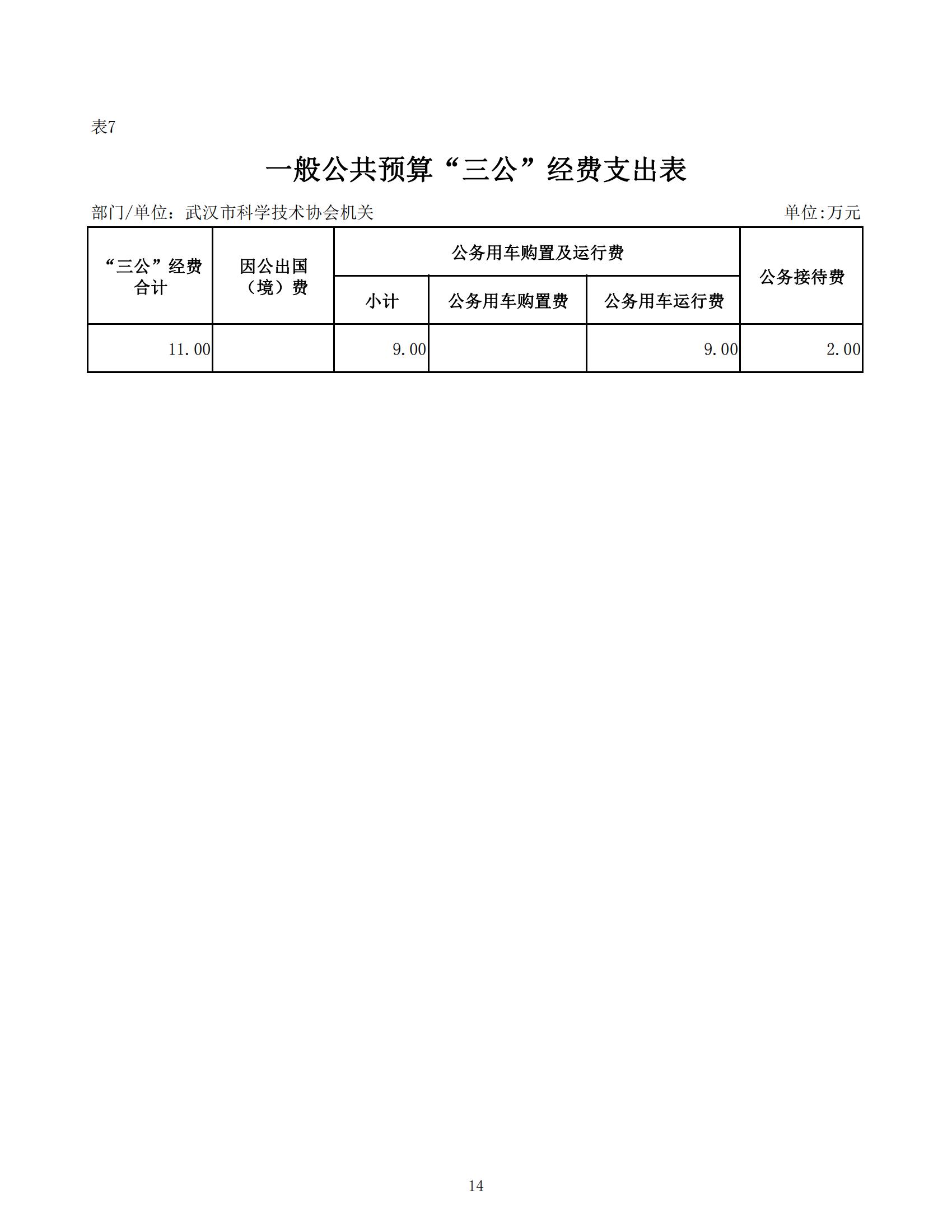 表7

一般公共预算“三公”经费支出表

部门/单位：武汉市科学技术协会机关 单位:万元

| “三公”经费合计 | 因公出国（境）费 | 公务用车购置及运行费 | | | 公务接待费 |
|---|---|---|---|---|---|
| | | 小计 | 公务用车购置费 | 公务用车运行费 | |
| 11.00 | | 9.00 | | 9.00 | 2.00 |

14